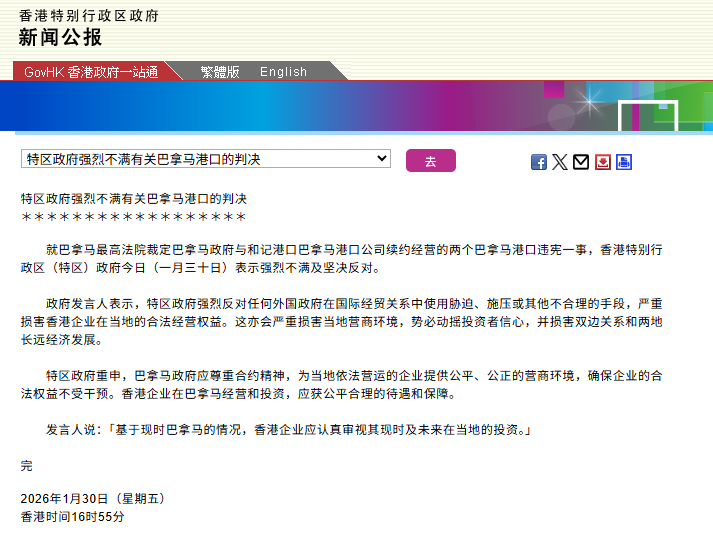 香港特别行政区政府
新闻公报

GovHK 香港政府一站通　繁體版　English

特区政府强烈不满有关巴拿马港口的判决
去

特区政府强烈不满有关巴拿马港口的判决
＊＊＊＊＊＊＊＊＊＊＊＊＊＊＊＊＊＊

就巴拿马最高法院裁定巴拿马政府与和记港口巴拿马港口公司续约经营的两个巴拿马港口违宪一事，香港特别行政区（特区）政府今日（一月三十日）表示强烈不满及坚决反对。

政府发言人表示，特区政府强烈反对任何外国政府在国际经贸关系中使用胁迫、施压或其他不合理的手段，严重损害香港企业在当地的合法经营权益。这亦会严重损害当地营商环境，势必动摇投资者信心，并损害双边关系和两地长远经济发展。

特区政府重申，巴拿马政府应尊重合约精神，为当地依法营运的企业提供公平、公正的营商环境，确保企业的合法权益不受干预。香港企业在巴拿马经营和投资，应获公平合理的待遇和保障。

发言人说：「基于现时巴拿马的情况，香港企业应认真审视其现时及未来在当地的投资。」

完

2026年1月30日（星期五）
香港时间16时55分